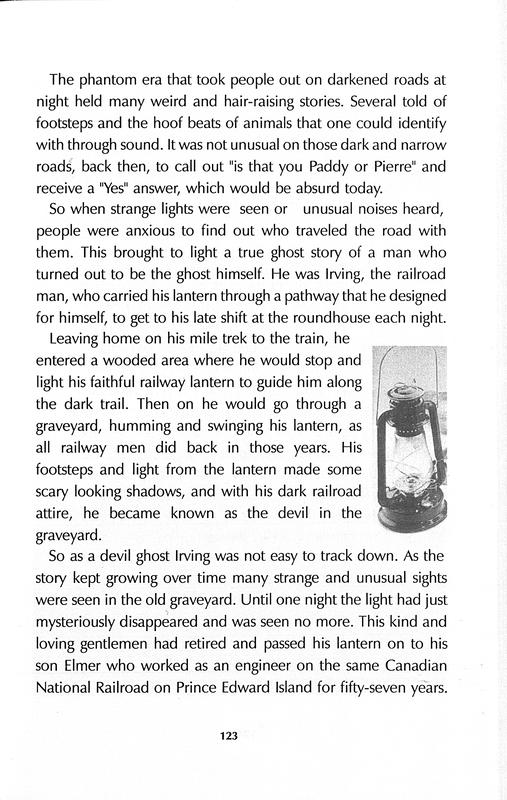 The phantom era that took people out on darkened roads at night held many weird and hair-raising stories. Several told of footsteps and the hoof beats of animals that one could identify with through sound. It was not unusual on those dark and narrow roads, back then, to call out "is that you Paddy or Pierre" and receive a "Yes" answer, which would be absurd today.

So when strange lights were seen or unusual noises heard, people were anxious to find out who traveled the road with them. This brought to light a true ghost story of a man who turned out to be the ghost himself. He was Irving, the railroad man, who carried his lantern through a pathway that he designed for himself, to get to his late shift at the roundhouse each night.

Leaving home on his mile trek to the train, he entered a wooded area where he would stop and light his faithful railway lantern to guide him along the dark trail. Then on he would go through a graveyard, humming and swinging his lantern, as all railway men did back in those years. His footsteps and light from the lantern made some scary looking shadows, and with his dark railroad attire, he became known as the devil in the graveyard.

So as a devil ghost Irving was not easy to track down. As the story kept growing over time many strange and unusual sights were seen in the old graveyard. Until one night the light had just mysteriously disappeared and was seen no more. This kind and loving gentlemen had retired and passed his lantern on to his son Elmer who worked as an engineer on the same Canadian National Railroad on Prince Edward Island for fifty-seven years.

123